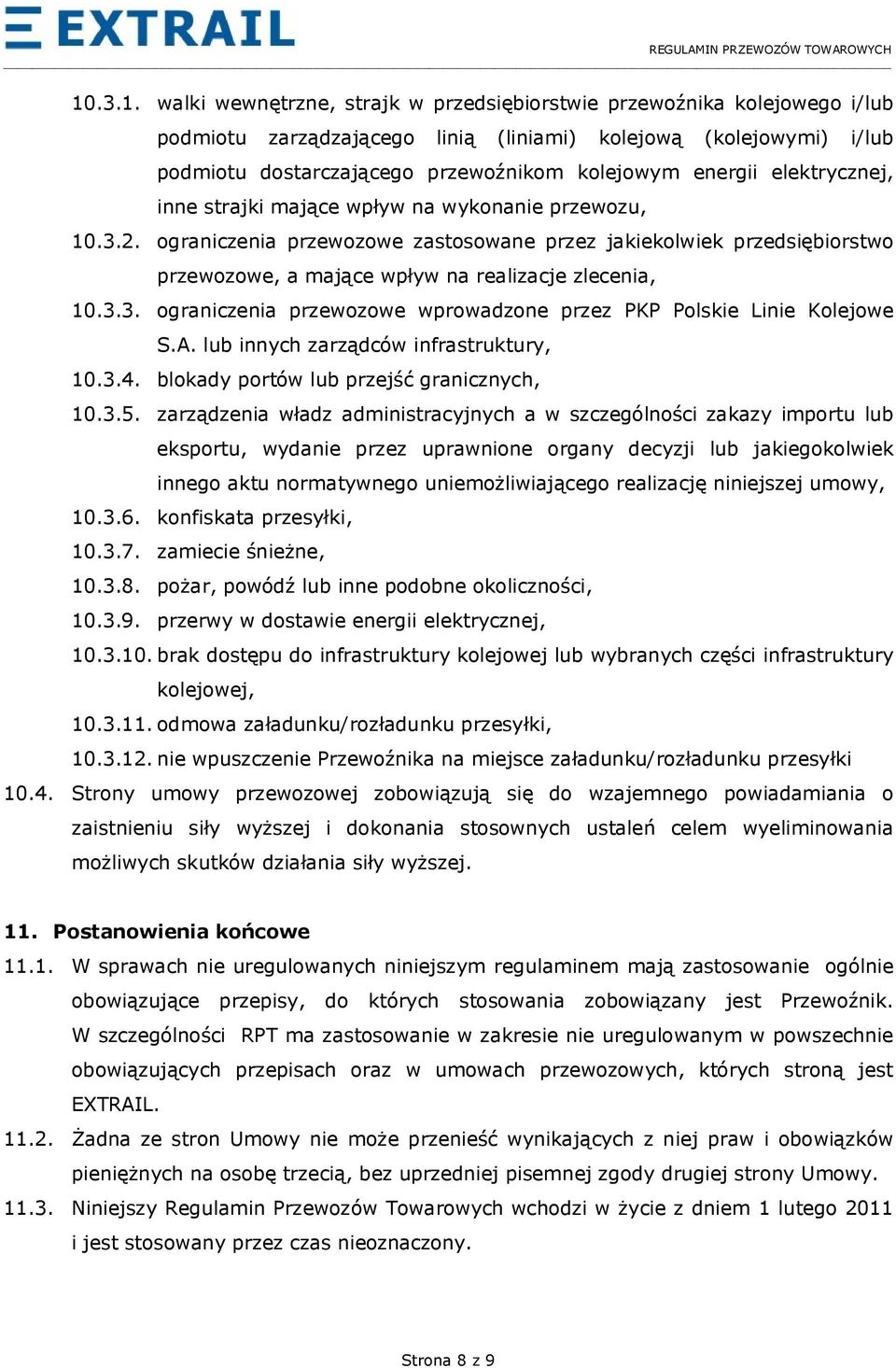 EXTRAIL

REGULAMIN PRZEWOZÓW TOWAROWYCH

10.3.1. walki wewnętrzne, strajk w przedsiębiorstwie przewoźnika kolejowego i/lub podmiotu zarządzającego linią (liniami) kolejową (kolejowymi) i/lub podmiotu dostarczającego przewoźnikom kolejowym energii elektrycznej, inne strajki mające wpływ na wykonanie przewozu,
10.3.2. ograniczenia przewozowe zastosowane przez jakiekolwiek przedsiębiorstwo przewozowe, a mające wpływ na realizacje zlecenia,
10.3.3. ograniczenia przewozowe wprowadzone przez PKP Polskie Linie Kolejowe S.A. lub innych zarządców infrastruktury,
10.3.4. blokady portów lub przejść granicznych,
10.3.5. zarządzenia władz administracyjnych a w szczególności zakazy importu lub eksportu, wydanie przez uprawnione organy decyzji lub jakiegokolwiek innego aktu normatywnego uniemożliwiającego realizację niniejszej umowy,
10.3.6. konfiskata przesyłki,
10.3.7. zamiecie śnieżne,
10.3.8. pożar, powódź lub inne podobne okoliczności,
10.3.9. przerwy w dostawie energii elektrycznej,
10.3.10. brak dostępu do infrastruktury kolejowej lub wybranych części infrastruktury kolejowej,
10.3.11. odmowa załadunku/rozładunku przesyłki,
10.3.12. nie wpuszczenie Przewoźnika na miejsce załadunku/rozładunku przesyłki
10.4. Strony umowy przewozowej zobowiązują się do wzajemnego powiadamiania o zaistnieniu siły wyższej i dokonania stosownych ustaleń celem wyeliminowania możliwych skutków działania siły wyższej.

11. Postanowienia końcowe
11.1. W sprawach nie uregulowanych niniejszym regulaminem mają zastosowanie ogólnie obowiązujące przepisy, do których stosowania zobowiązany jest Przewoźnik. W szczególności RPT ma zastosowanie w zakresie nie uregulowanym w powszechnie obowiązujących przepisach oraz w umowach przewozowych, których stroną jest EXTRAIL.
11.2. Żadna ze stron Umowy nie może przenieść wynikających z niej praw i obowiązków pieniężnych na osobę trzecią, bez uprzedniej pisemnej zgody drugiej strony Umowy.
11.3. Niniejszy Regulamin Przewozów Towarowych wchodzi w życie z dniem 1 lutego 2011 i jest stosowany przez czas nieoznaczony.

Strona 8 z 9